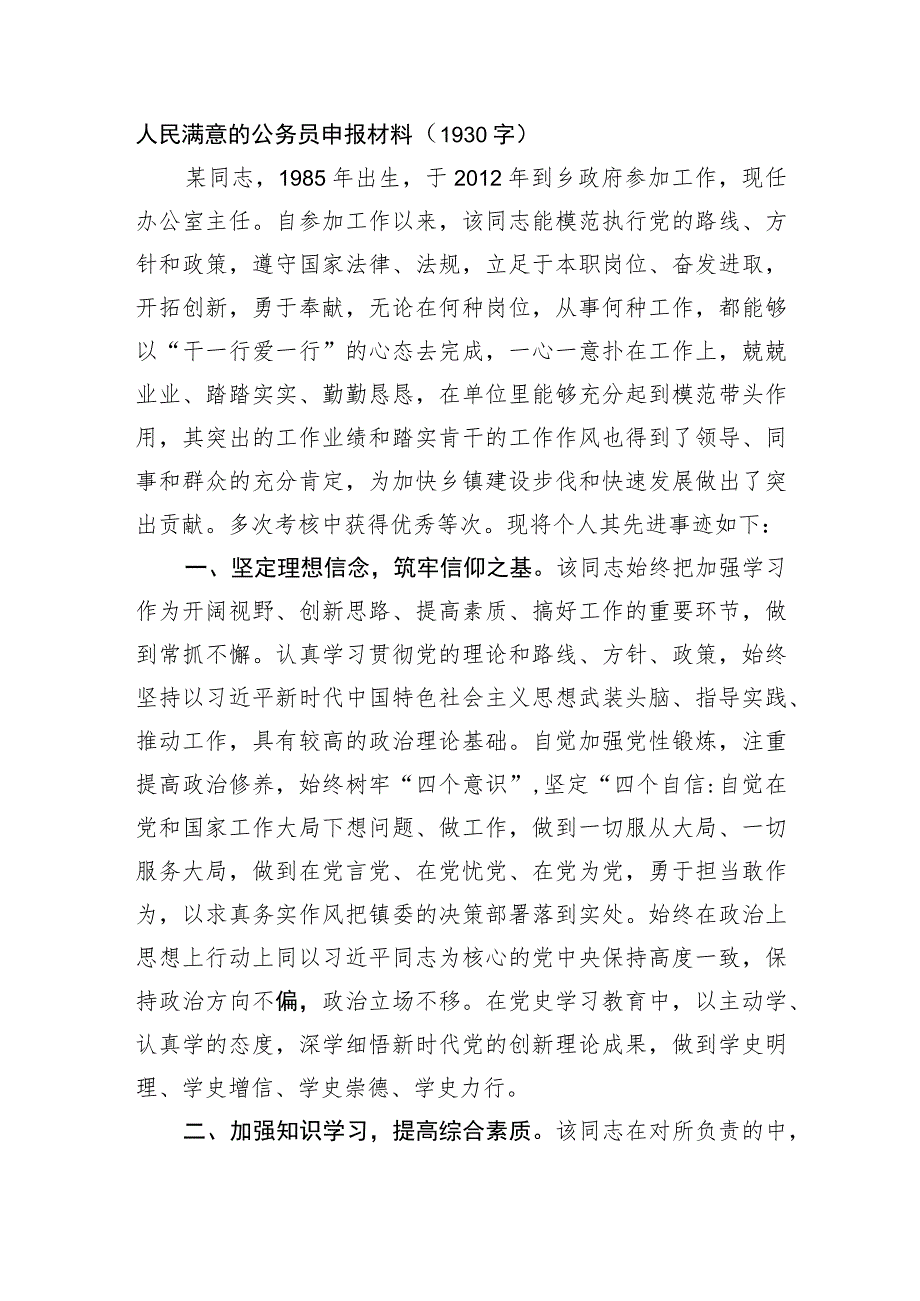 人民满意的公务员申报材料（1930字）

某同志，1985年出生，于2012年到乡政府参加工作，现任办公室主任。自参加工作以来，该同志能模范执行党的路线、方针和政策，遵守国家法律、法规，立足于本职岗位、奋发进取，开拓创新，勇于奉献，无论在何种岗位，从事何种工作，都能够以“干一行爱一行”的心态去完成，一心一意扑在工作上，兢兢业业、踏踏实实、勤勤恳恳，在单位里能够充分起到模范带头作用，其突出的工作业绩和踏实肯干的工作作风也得到了领导、同事和群众的充分肯定，为加快乡镇建设步伐和快速发展做出了突出贡献。多次考核中获得优秀等次。现将个人其先进事迹如下：

一、坚定理想信念，筑牢信仰之基。该同志始终把加强学习作为开阔视野、创新思路、提高素质、搞好工作的重要环节，做到常抓不懈。认真学习贯彻党的理论和路线、方针、政策，始终坚持以习近平新时代中国特色社会主义思想武装头脑、指导实践、推动工作，具有较高的政治理论基础。自觉加强党性锻炼，注重提高政治修养，始终树牢“四个意识”，坚定“四个自信:自觉在党和国家工作大局下想问题、做工作，做到一切服从大局、一切服务大局，做到在党言党、在党忧党、在党为党，勇于担当敢作为，以求真务实作风把镇委的决策部署落到实处。始终在政治上思想上行动上同以习近平同志为核心的党中央保持高度一致，保持政治方向不偏，政治立场不移。在党史学习教育中，以主动学、认真学的态度，深学细悟新时代党的创新理论成果，做到学史明理、学史增信、学史崇德、学史力行。

二、加强知识学习，提高综合素质。该同志在对所负责的中，